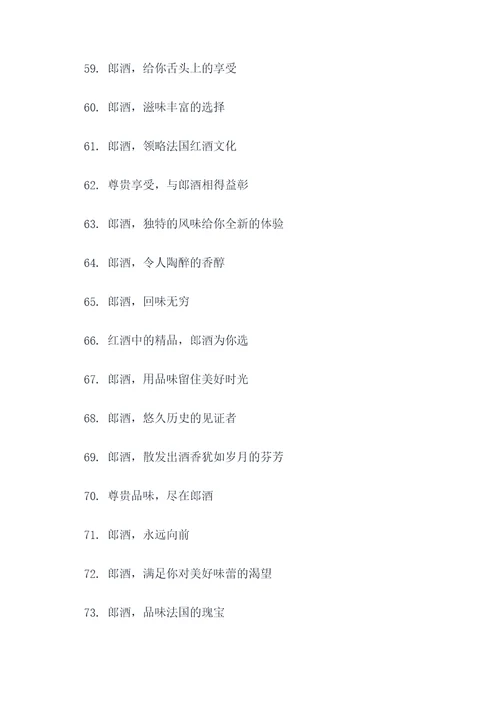 59. 郎酒，给你舌头上的享受

60. 郎酒，滋味丰富的选择

61. 郎酒，领略法国红酒文化

62. 尊贵享受，与郎酒相得益彰

63. 郎酒，独特的风味给你全新的体验

64. 郎酒，令人陶醉的香醇

65. 郎酒，回味无穷

66. 红酒中的精品，郎酒为你选

67. 郎酒，用品味留住美好时光

68. 郎酒，悠久历史的见证者

69. 郎酒，散发出酒香犹如岁月的芬芳

70. 尊贵品味，尽在郎酒

71. 郎酒，永远向前

72. 郎酒，满足你对美好味蕾的渴望

73. 郎酒，品味法国的瑰宝